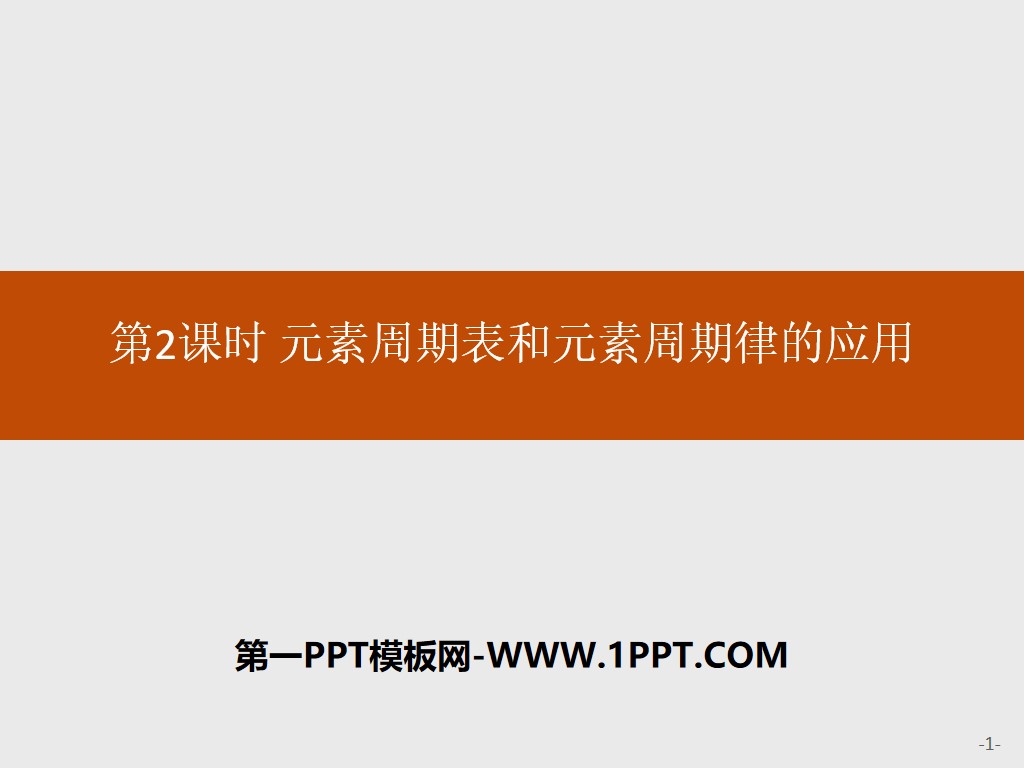 第2课时 元素周期表和元素周期律的应用

第一PPT模板网-WWW.1PPT.COM

-1-